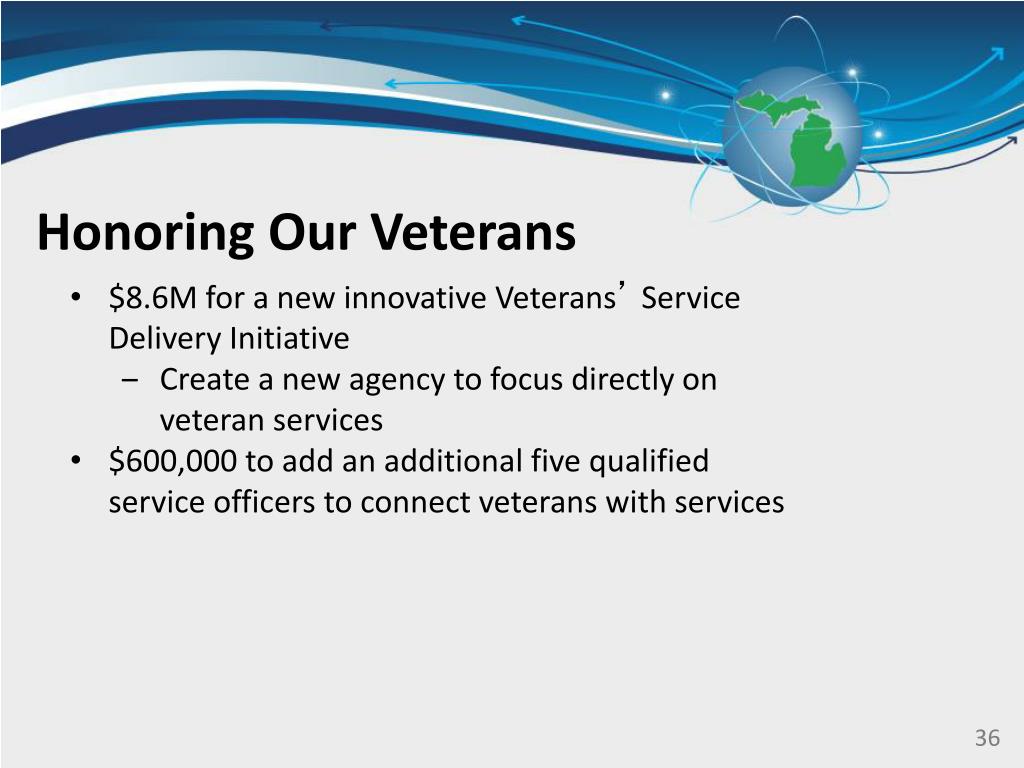 Honoring Our Veterans

• \$8.6M for a new innovative Veterans' Service Delivery Initiative
  – Create a new agency to focus directly on veteran services
• \$600,000 to add an additional five qualified service officers to connect veterans with services

36